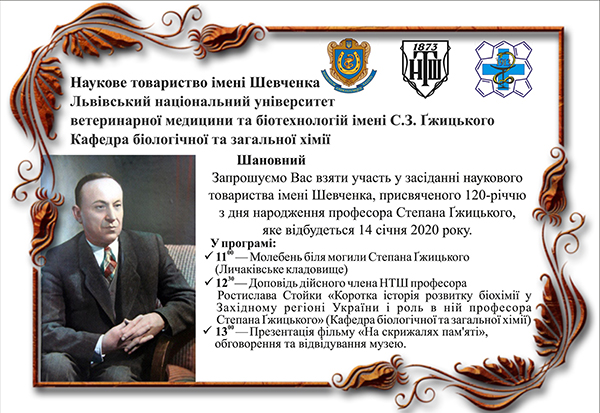 1873
НТШ

Наукове товариство імені Шевченка
Львівський національний університет ветеринарної медицини та біотехнологій імені С.З. Ґжицького
Кафедра біологічної та загальної хімії

Шановний
Запрошуємо Вас взяти участь у засіданні наукового товариства імені Шевченка, присвяченого 120-річчю з дня народження професора Степана Ґжицького, яке відбудеться 14 січня 2020 року.

У програмі:
✓ $11^{00}$ — Молебень біля могили Степана Ґжицького (Личаківське кладовище)
✓ $12^{30}$ — Доповідь дійсного члена НТШ професора Ростислава Стойки «Коротка історія розвитку біохімії у Західному регіоні України і роль в ній професора Степана Ґжицького» (Кафедра біологічної та загальної хімії)
✓ $13^{00}$ — Презентація фільму «На скрижалях пам'яті», обговорення та відвідування музею.